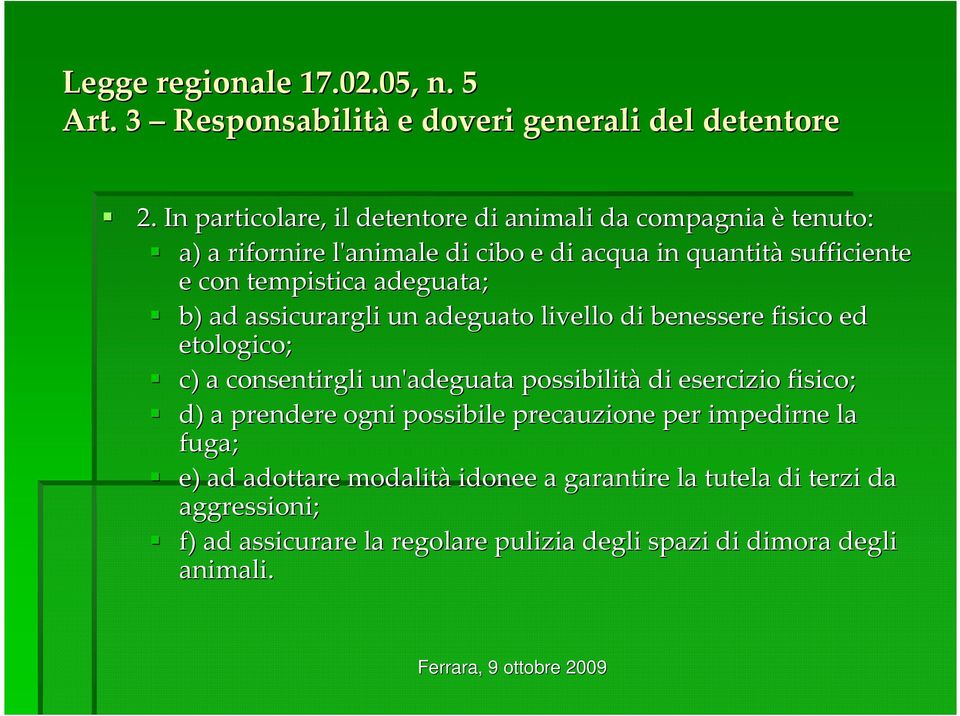 Legge regionale 17.02.05, n. 5
Art. 3 – Responsabilità e doveri generali del detentore

2. In particolare, il detentore di animali da compagnia è tenuto:

a) a rifornire l'animale di cibo e di acqua in quantità sufficiente e con tempistica adeguata;

b) ad assicurargli un adeguato livello di benessere fisico ed etologico;

c) a consentirgli un'adeguata possibilità di esercizio fisico;

d) a prendere ogni possibile precauzione per impedirne la fuga;

e) ad adottare modalità idonee a garantire la tutela di terzi da aggressioni;

f) ad assicurare la regolare pulizia degli spazi di dimora degli animali.

Ferrara, 9 ottobre 2009